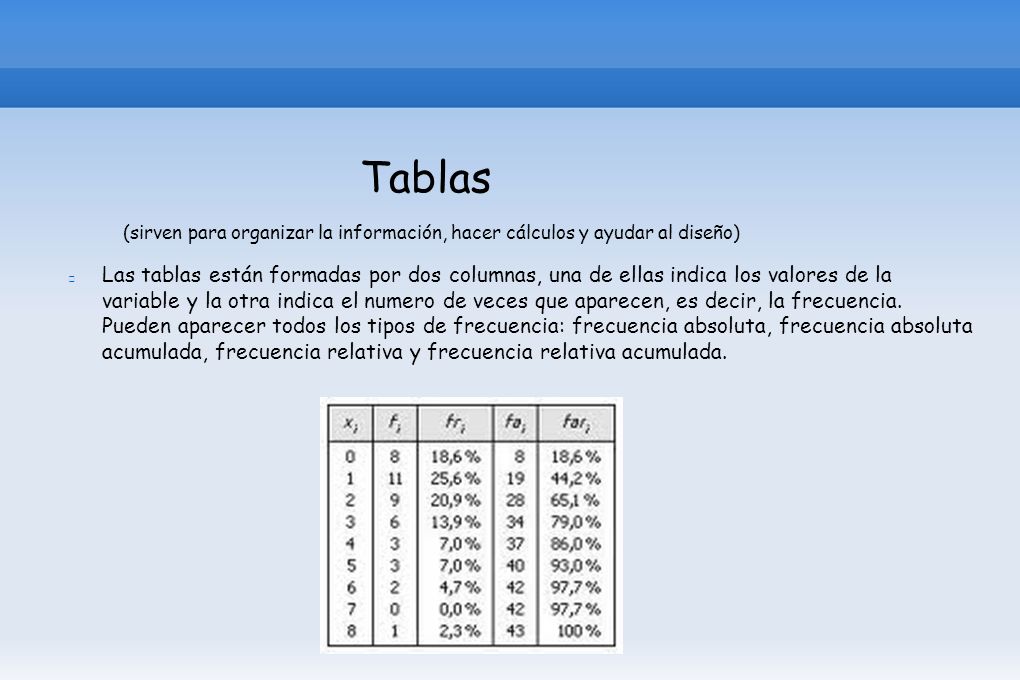 Tablas

(sirven para organizar la información, hacer cálculos y ayudar al diseño)

Las tablas están formadas por dos columnas, una de ellas indica los valores de la variable y la otra indica el numero de veces que aparecen, es decir, la frecuencia. Pueden aparecer todos los tipos de frecuencia: frecuencia absoluta, frecuencia absoluta acumulada, frecuencia relativa y frecuencia relativa acumulada.

| $x_i$ | $f_i$ | $fr_i$ | $fa_i$ | $far_i$ |
|---|---|---|---|---|
| 0 | 8 | 18,6% | 8 | 18,6% |
| 1 | 11 | 25,6% | 19 | 44,2% |
| 2 | 9 | 20,9% | 28 | 65,1% |
| 3 | 6 | 13,9% | 34 | 79,0% |
| 4 | 3 | 7,0% | 37 | 86,0% |
| 5 | 3 | 7,0% | 40 | 93,0% |
| 6 | 2 | 4,7% | 42 | 97,7% |
| 7 | 0 | 0,0% | 42 | 97,7% |
| 8 | 1 | 2,3% | 43 | 100% |